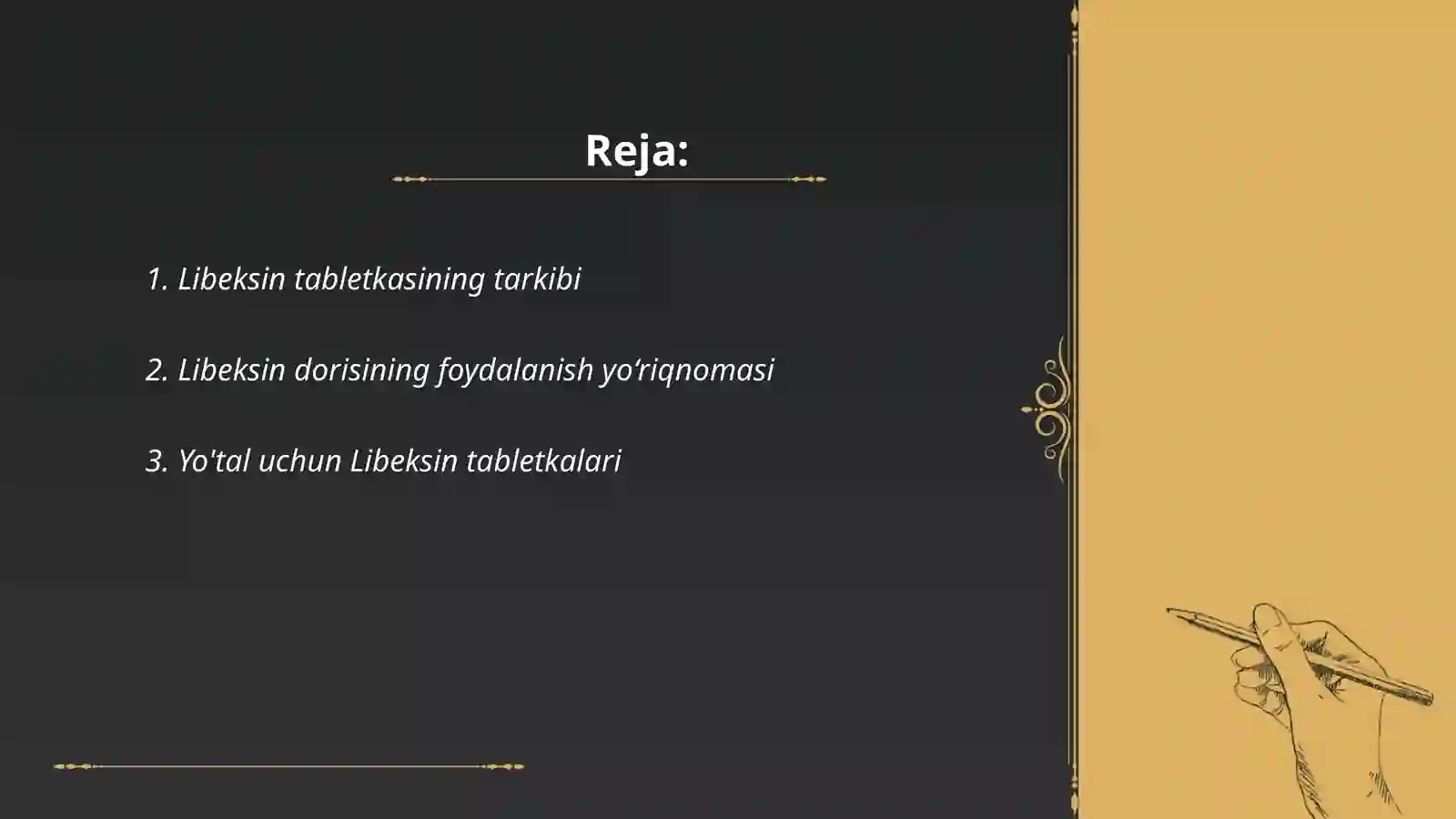 Reja:

1. Libeksin tabletkasining tarkibi

2. Libeksin dorisining foydalanish yo‘riqnomasi

3. Yo'tal uchun Libeksin tabletkalari